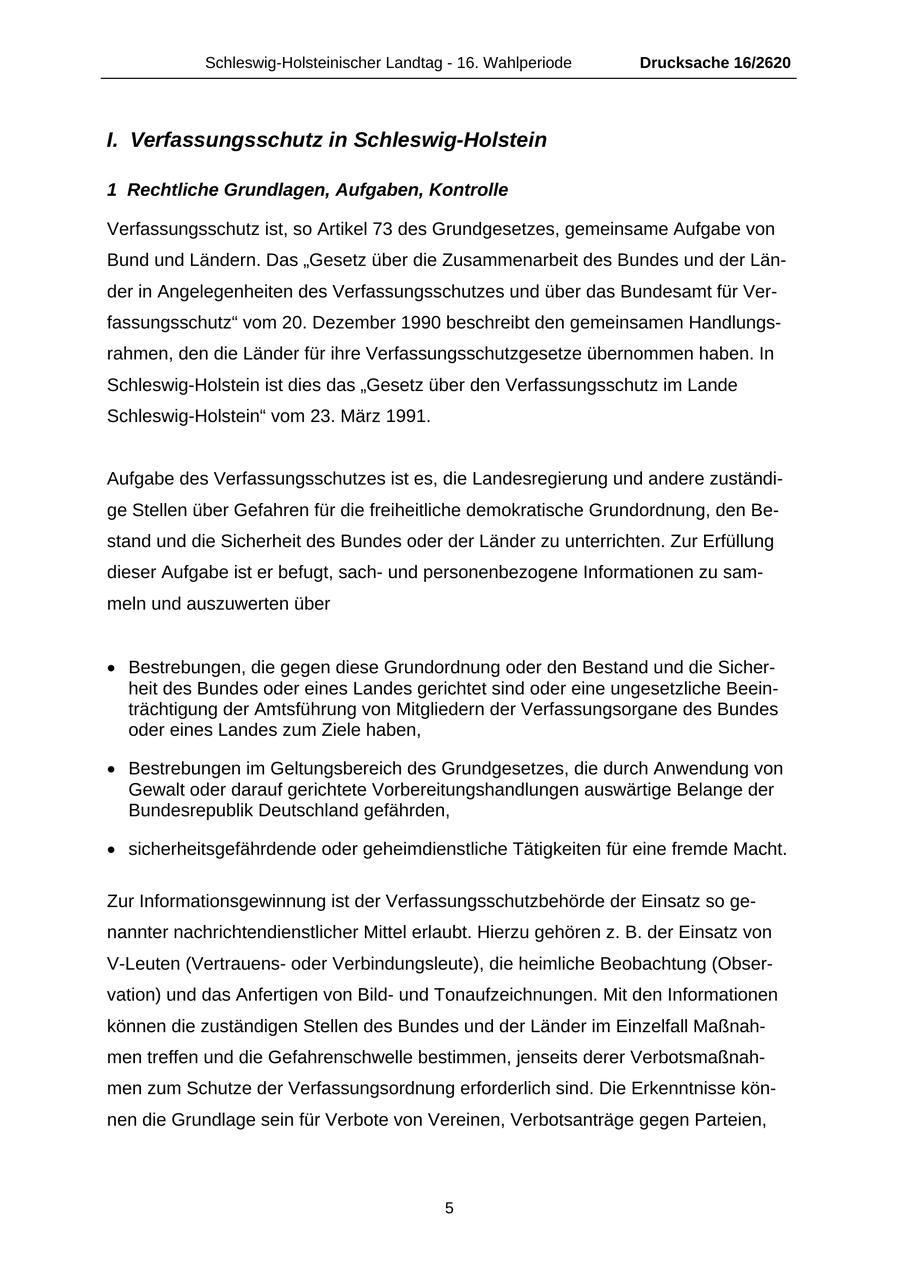 Schleswig-Holsteinischer Landtag - 16. Wahlperiode Drucksache 16/2620

I. Verfassungsschutz in Schleswig-Holstein

1 Rechtliche Grundlagen, Aufgaben, Kontrolle

Verfassungsschutz ist, so Artikel 73 des Grundgesetzes, gemeinsame Aufgabe von Bund und Ländern. Das „Gesetz über die Zusammenarbeit des Bundes und der Länder in Angelegenheiten des Verfassungsschutzes und über das Bundesamt für Verfassungsschutz“ vom 20. Dezember 1990 beschreibt den gemeinsamen Handlungsrahmen, den die Länder für ihre Verfassungsschutzgesetze übernommen haben. In Schleswig-Holstein ist dies das „Gesetz über den Verfassungsschutz im Lande Schleswig-Holstein“ vom 23. März 1991.

Aufgabe des Verfassungsschutzes ist es, die Landesregierung und andere zuständige Stellen über Gefahren für die freiheitliche demokratische Grundordnung, den Bestand und die Sicherheit des Bundes oder der Länder zu unterrichten. Zur Erfüllung dieser Aufgabe ist er befugt, sach- und personenbezogene Informationen zu sammeln und auszuwerten über

• Bestrebungen, die gegen diese Grundordnung oder den Bestand und die Sicherheit des Bundes oder eines Landes gerichtet sind oder eine ungesetzliche Beeinträchtigung der Amtsführung von Mitgliedern der Verfassungsorgane des Bundes oder eines Landes zum Ziele haben,

• Bestrebungen im Geltungsbereich des Grundgesetzes, die durch Anwendung von Gewalt oder darauf gerichtete Vorbereitungshandlungen auswärtige Belange der Bundesrepublik Deutschland gefährden,

• sicherheitsgefährdende oder geheimdienstliche Tätigkeiten für eine fremde Macht.

Zur Informationsgewinnung ist der Verfassungsschutzbehörde der Einsatz so genannter nachrichtendienstlicher Mittel erlaubt. Hierzu gehören z. B. der Einsatz von V-Leuten (Vertrauens- oder Verbindungsleute), die heimliche Beobachtung (Observation) und das Anfertigen von Bild- und Tonaufzeichnungen. Mit den Informationen können die zuständigen Stellen des Bundes und der Länder im Einzelfall Maßnahmen treffen und die Gefahrenschwelle bestimmen, jenseits derer Verbotsmaßnahmen zum Schutze der Verfassungsordnung erforderlich sind. Die Erkenntnisse können die Grundlage sein für Verbote von Vereinen, Verbotsanträge gegen Parteien,

5